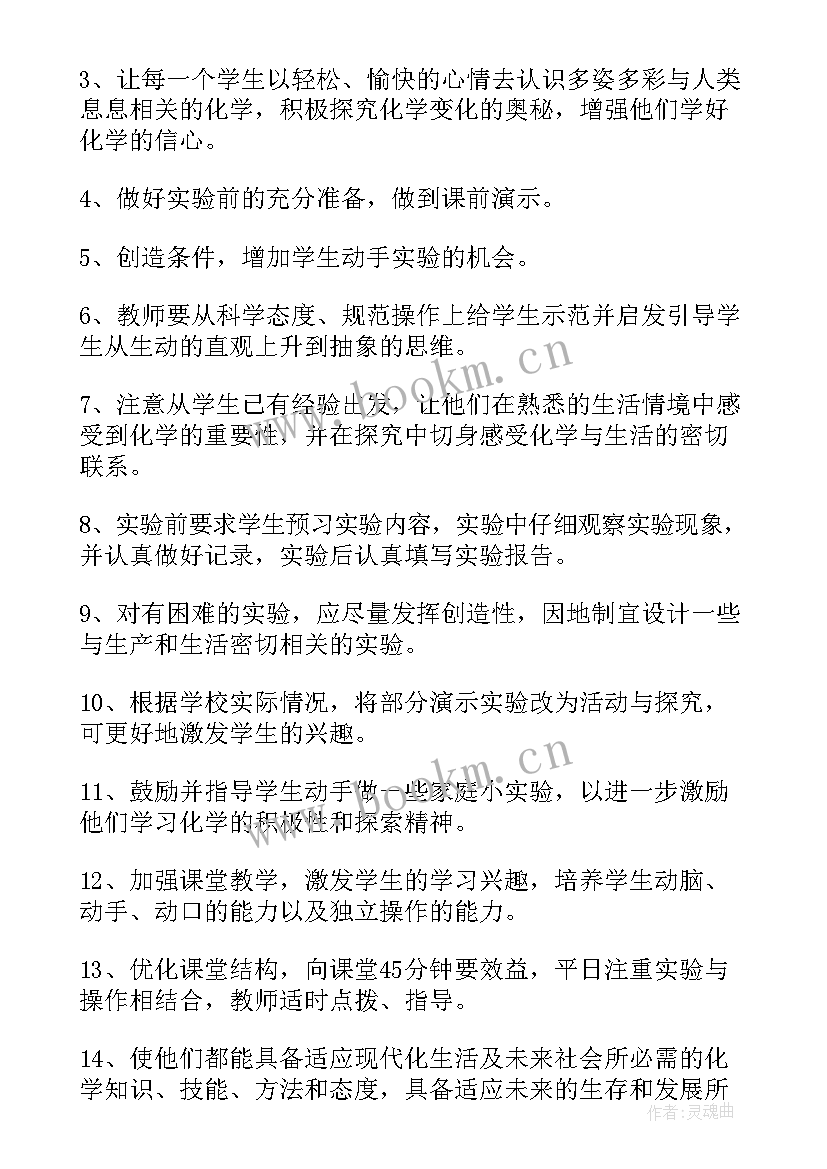 3、让每一个学生以轻松、愉快的心情去认识多姿多彩与人类息息相关的化学，积极探究化学变化的奥秘，增强他们学好化学的信心。

4、做好实验前的充分准备，做到课前演示。

5、创造条件，增加学生动手实验的机会。

6、教师要从科学态度、规范操作上给学生示范并启发引导学生从生动的直观上升到抽象的思维。

7、注意从学生已有经验出发，让他们在熟悉的生活情境中感受到化学的重要性，并在探究中切身感受化学与生活的密切联系。

8、实验前要求学生预习实验内容，实验中仔细观察实验现象，并认真做好记录，实验后认真填写实验报告。

9、对有困难的实验，应尽量发挥创造性，因地制宜设计一些与生产和生活密切相关的实验。

10、根据学校实际情况，将部分演示实验改为活动与探究，可更好地激发学生的兴趣。

11、鼓励并指导学生动手做一些家庭小实验，以进一步激励他们学习化学的积极性和探索精神。

12、加强课堂教学，激发学生的学习兴趣，培养学生动脑、动手、动口的能力以及独立操作的能力。

13、优化课堂结构，向课堂45分钟要效益，平日注重实验与操作相结合，教师适时点拨、指导。

14、使他们都能具备适应现代化生活及未来社会所必需的化学知识、技能、方法和态度，具备适应未来的生存和发展所

www.bookm.cn
www.bookm.cn
作者：灵魂曲